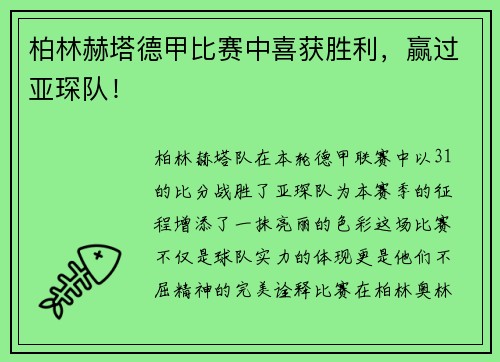 柏林赫塔德甲比赛中喜获胜利，赢过亚琛队！

柏林赫塔队在本轮德甲联赛中以31的比分战胜了亚琛队为本赛季的征程增添了一抹亮丽的色彩这场比赛不仅是球队实力的体现更是他们不屈精神的完美诠释比赛在柏林奥林